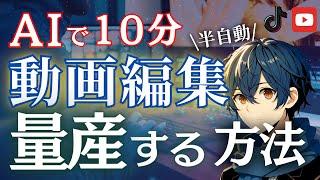 AIで10分

\半自動/

動画編集

量産する方法